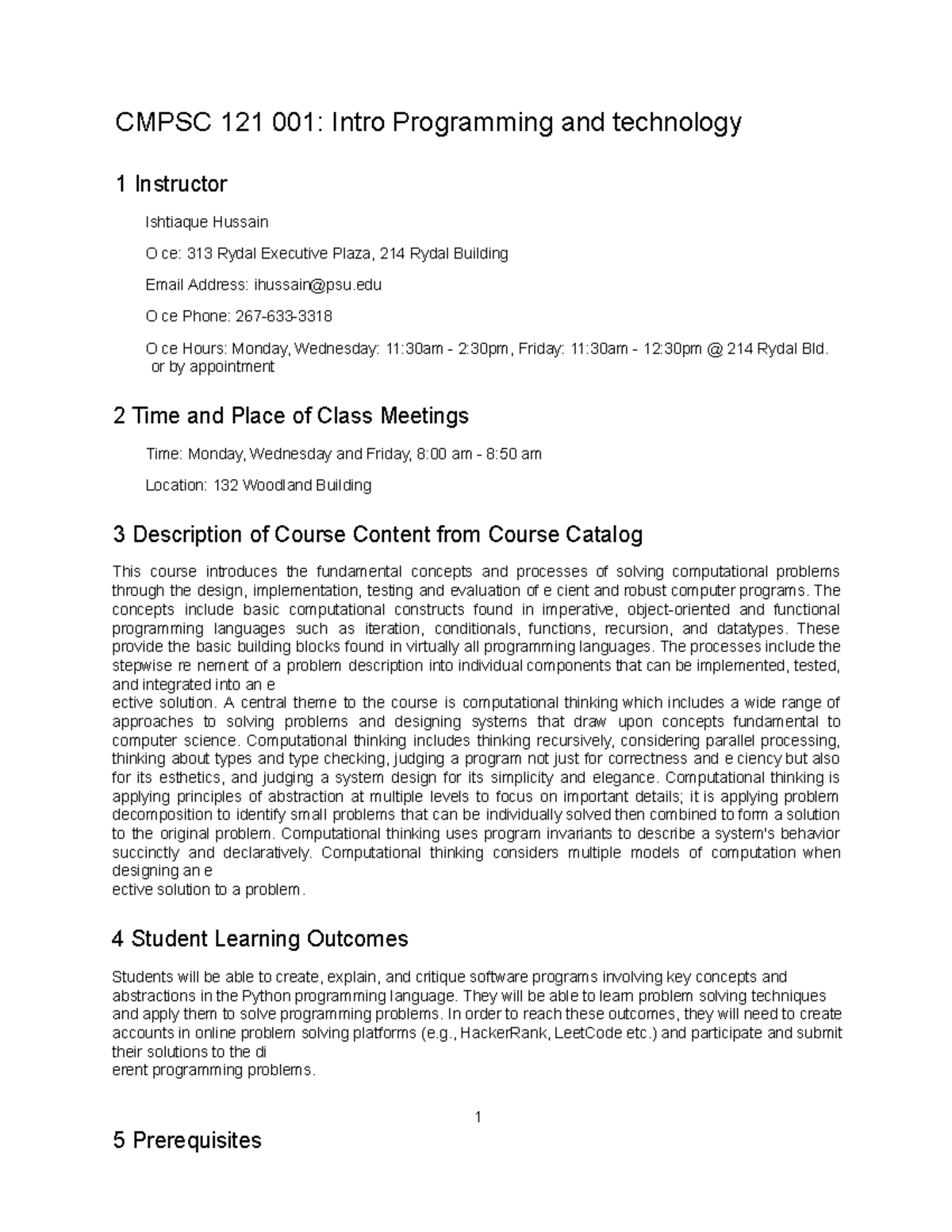 CMPSC 121 001: Intro Programming and technology

1 Instructor

Ishtiaque Hussain

O ce: 313 Rydal Executive Plaza, 214 Rydal Building

Email Address: ihussain@psu.edu

O ce Phone: 267-633-3318

O ce Hours: Monday, Wednesday: 11:30am - 2:30pm, Friday: 11:30am - 12:30pm @ 214 Rydal Bld. or by appointment

2 Time and Place of Class Meetings

Time: Monday, Wednesday and Friday, 8:00 am - 8:50 am

Location: 132 Woodland Building

3 Description of Course Content from Course Catalog

This course introduces the fundamental concepts and processes of solving computational problems through the design, implementation, testing and evaluation of e cient and robust computer programs. The concepts include basic computational constructs found in imperative, object-oriented and functional programming languages such as iteration, conditionals, functions, recursion, and datatypes. These provide the basic building blocks found in virtually all programming languages. The processes include the stepwise re nement of a problem description into individual components that can be implemented, tested, and integrated into an e

ective solution. A central theme to the course is computational thinking which includes a wide range of approaches to solving problems and designing systems that draw upon concepts fundamental to computer science. Computational thinking includes thinking recursively, considering parallel processing, thinking about types and type checking, judging a program not just for correctness and e ciency but also for its esthetics, and judging a system design for its simplicity and elegance. Computational thinking is applying principles of abstraction at multiple levels to focus on important details; it is applying problem decomposition to identify small problems that can be individually solved then combined to form a solution to the original problem. Computational thinking uses program invariants to describe a system's behavior succinctly and declaratively. Computational thinking considers multiple models of computation when designing an e

ective solution to a problem.

4 Student Learning Outcomes

Students will be able to create, explain, and critique software programs involving key concepts and abstractions in the Python programming language. They will be able to learn problem solving techniques and apply them to solve programming problems. In order to reach these outcomes, they will need to create accounts in online problem solving platforms (e.g., HackerRank, LeetCode etc.) and participate and submit their solutions to the di

erent programming problems.

1

5 Prerequisites